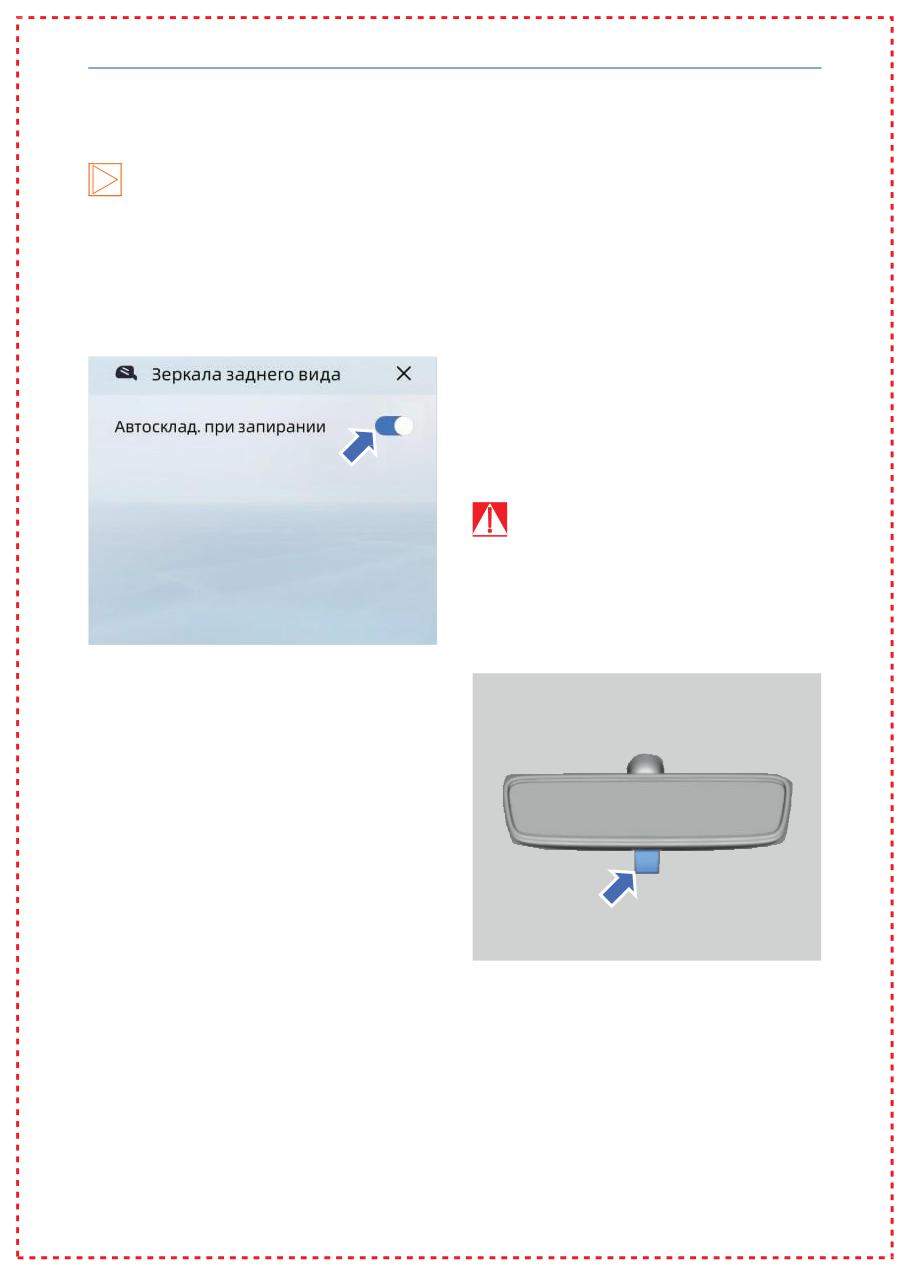 Зеркала заднего вида

Автосклад. при запирании